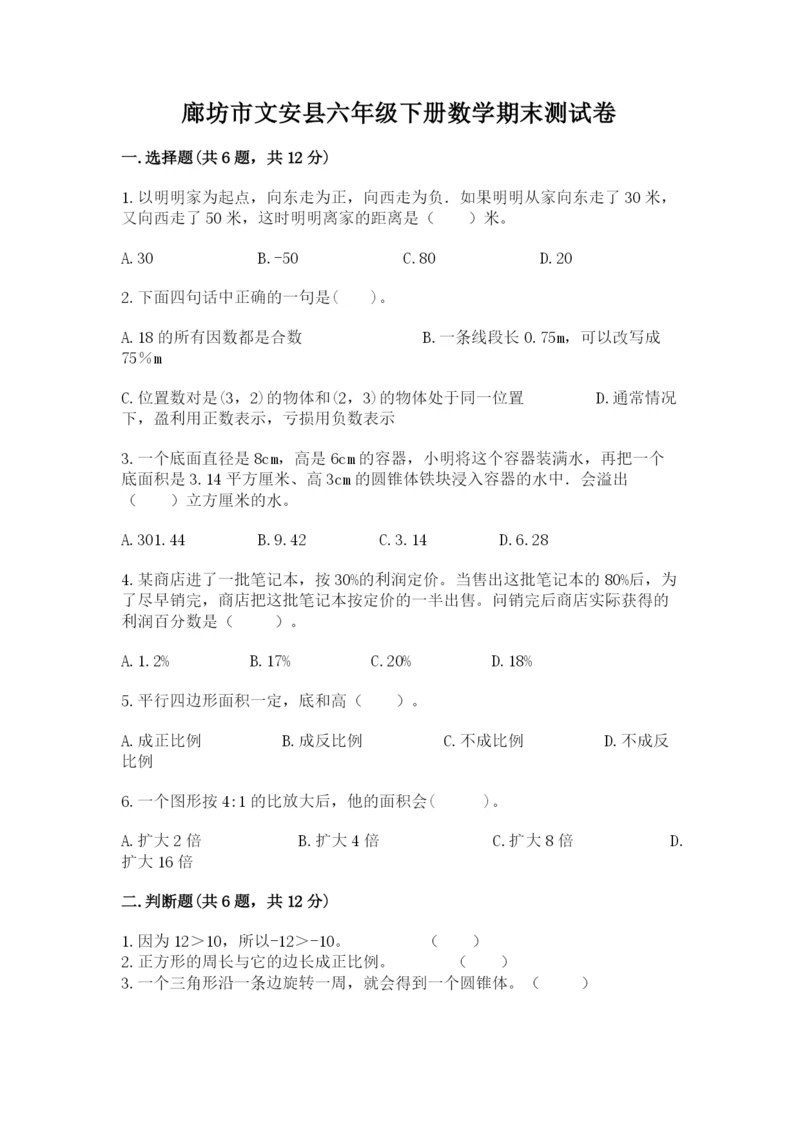 廊坊市文安县六年级下册数学期末测试卷

一.选择题(共6题，共12分)

1.以明明家为起点，向东走为正，向西走为负．如果明明从家向东走了30米，又向西走了50米，这时明明离家的距离是（　　）米。

A.30　　B.-50　　C.80　　D.20

2.下面四句话中正确的一句是(　　)。

A.18的所有因数都是合数　　B.一条线段长0.75m，可以改写成75％m

C.位置数对是(3，2)的物体和(2，3)的物体处于同一位置　　D.通常情况下，盈利用正数表示，亏损用负数表示

3.一个底面直径是8cm，高是6cm的容器，小明将这个容器装满水，再把一个底面积是3.14平方厘米、高3cm的圆锥体铁块浸入容器的水中．会溢出（　　）立方厘米的水。

A.301.44　　B.9.42　　C.3.14　　D.6.28

4.某商店进了一批笔记本，按30%的利润定价。当售出这批笔记本的80%后，为了尽早销完，商店把这批笔记本按定价的一半出售。问销完后商店实际获得的利润百分数是（　　）。

A.1.2%　　B.17%　　C.20%　　D.18%

5.平行四边形面积一定，底和高（　　）。

A.成正比例　　B.成反比例　　C.不成比例　　D.不成反比例

6.一个图形按4:1的比放大后，他的面积会(　　)。

A.扩大2倍　　B.扩大4倍　　C.扩大8倍　　D.扩大16倍

二.判断题(共6题，共12分)

1.因为12＞10，所以-12＞-10。　　（　　）
2.正方形的周长与它的边长成正比例。　　（　　）
3.一个三角形沿一条边旋转一周，就会得到一个圆锥体。（　　）